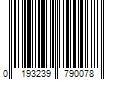 0 193239 790078